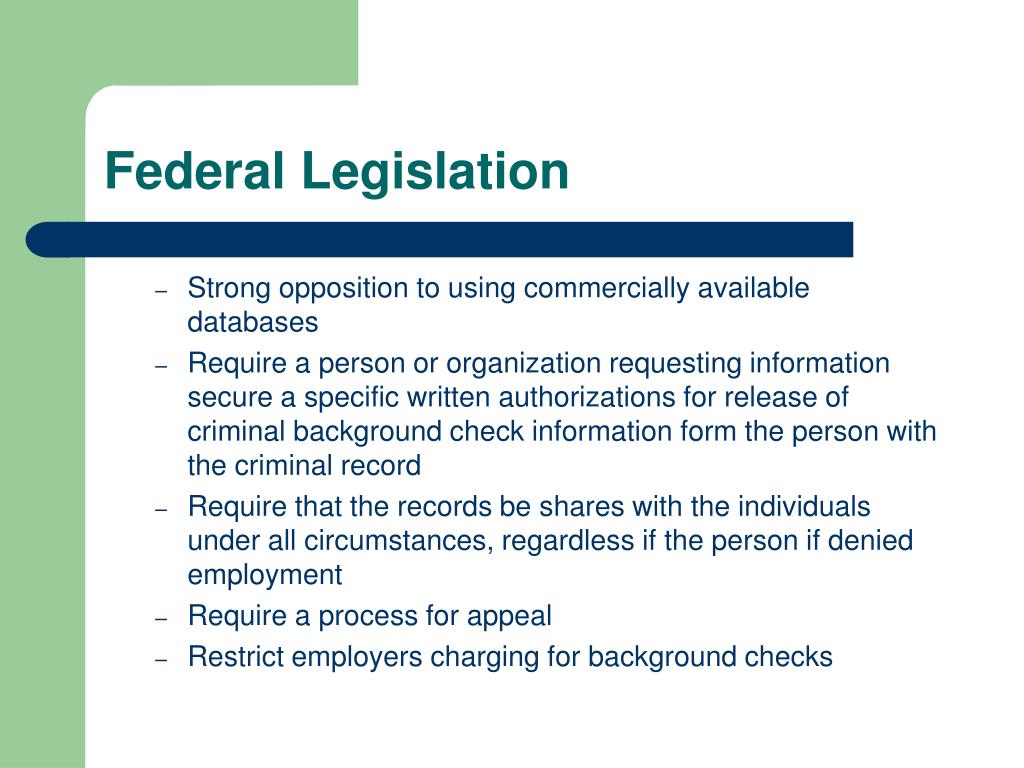 Federal Legislation

– Strong opposition to using commercially available databases
– Require a person or organization requesting information secure a specific written authorizations for release of criminal background check information form the person with the criminal record
– Require that the records be shares with the individuals under all circumstances, regardless if the person if denied employment
– Require a process for appeal
– Restrict employers charging for background checks